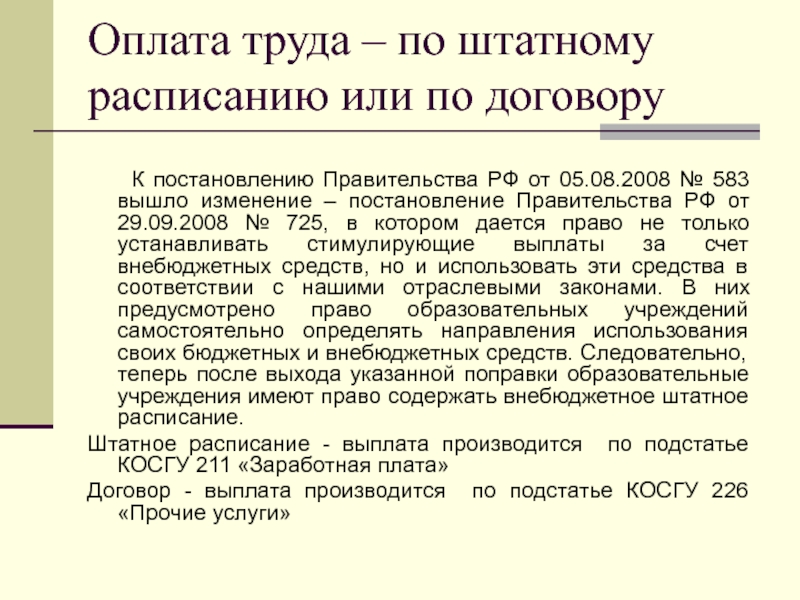 Оплата труда – по штатному расписанию или по договору

К постановлению Правительства РФ от 05.08.2008 № 583 вышло изменение – постановление Правительства РФ от 29.09.2008 № 725, в котором дается право не только устанавливать стимулирующие выплаты за счет внебюджетных средств, но и использовать эти средства в соответствии с нашими отраслевыми законами. В них предусмотрено право образовательных учреждений самостоятельно определять направления использования своих бюджетных и внебюджетных средств. Следовательно, теперь после выхода указанной поправки образовательные учреждения имеют право содержать внебюджетное штатное расписание.

Штатное расписание - выплата производится по подстатье КОСГУ 211 «Заработная плата»

Договор - выплата производится по подстатье КОСГУ 226 «Прочие услуги»